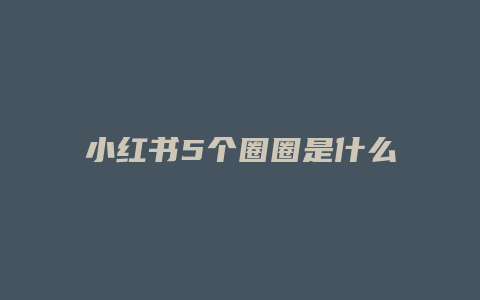 小红书5个圈圈是什么